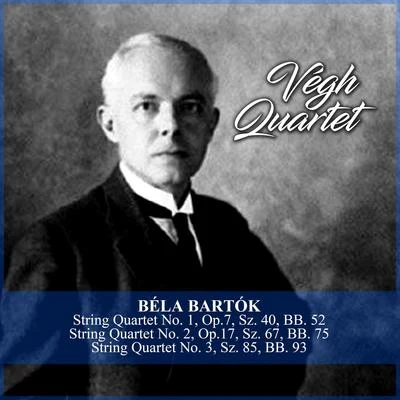 Végh Quartet

BÉLA BARTÓK
String Quartet No. 1, Op.7, Sz. 40, BB. 52
String Quartet No. 2, Op.17, Sz. 67, BB. 75
String Quartet No. 3, Sz. 85, BB. 93